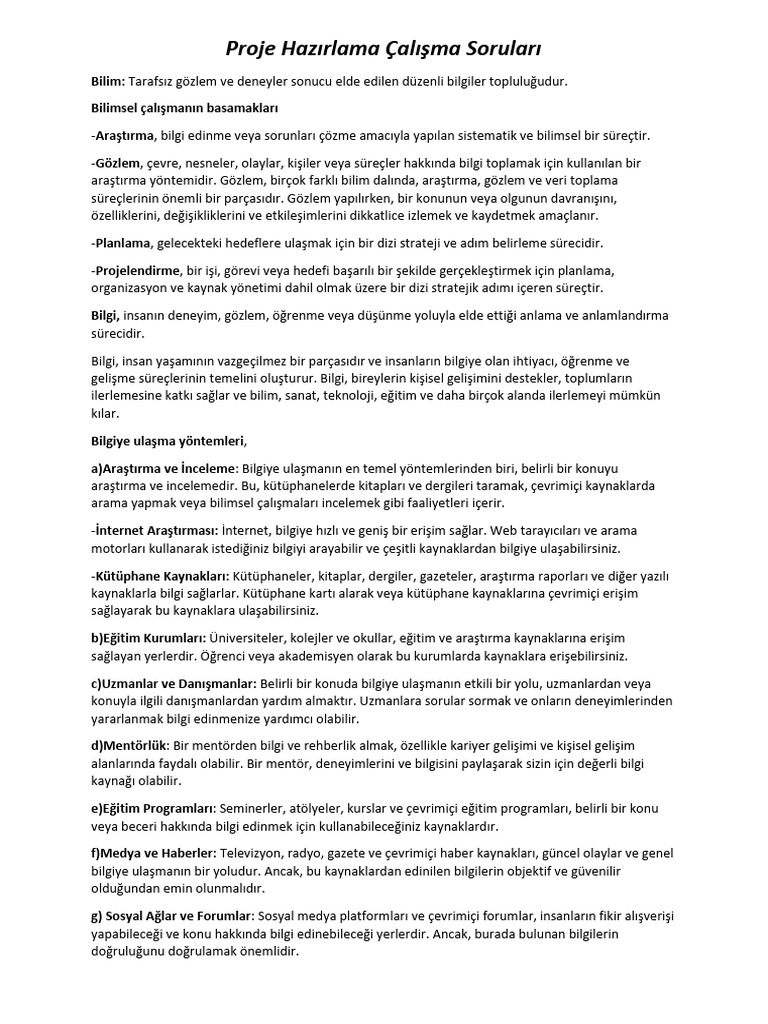 Proje Hazırlama Çalışma Soruları

Bilim: Tarafsız gözlem ve deneyler sonucu elde edilen düzenli bilgiler topluluğudur.

Bilimsel çalışmanın basamakları

-Araştırma, bilgi edinme veya sorunları çözme amacıyla yapılan sistematik ve bilimsel bir süreçtir.

-Gözlem, çevre, nesneler, olaylar, kişiler veya süreçler hakkında bilgi toplamak için kullanılan bir araştırma yöntemidir. Gözlem, birçok farklı bilim dalında, araştırma, gözlem ve veri toplama süreçlerinin önemli bir parçasıdır. Gözlem yapılırken, bir konunun veya olgunun davranışını, özelliklerini, değişikliklerini ve etkileşimlerini dikkatlice izlemek ve kaydetmek amaçlanır.

-Planlama, gelecekteki hedeflere ulaşmak için bir dizi strateji ve adım belirleme sürecidir.

-Projelendirme, bir işi, görevi veya hedefi başarılı bir şekilde gerçekleştirmek için planlama, organizasyon ve kaynak yönetimi dahil olmak üzere bir dizi stratejik adımı içeren süreçtir.

Bilgi, insanın deneyim, gözlem, öğrenme veya düşünme yoluyla elde ettiği anlama ve anlamlandırma sürecidir.

Bilgi, insan yaşamının vazgeçilmez bir parçasıdır ve insanların bilgiye olan ihtiyacı, öğrenme ve gelişme süreçlerinin temelini oluşturur. Bilgi, bireylerin kişisel gelişimini destekler, toplumların ilerlemesine katkı sağlar ve bilim, sanat, teknoloji, eğitim ve daha birçok alanda ilerlemeyi mümkün kılar.

Bilgiye ulaşma yöntemleri,

a)Araştırma ve İnceleme: Bilgiye ulaşmanın en temel yöntemlerinden biri, belirli bir konuyu araştırma ve incelemedir. Bu, kütüphanelerde kitapları ve dergileri taramak, çevrimiçi kaynaklarda arama yapmak veya bilimsel çalışmaları incelemek gibi faaliyetleri içerir.

-İnternet Araştırması: İnternet, bilgiye hızlı ve geniş bir erişim sağlar. Web tarayıcıları ve arama motorları kullanarak istediğiniz bilgiyi arayabilir ve çeşitli kaynaklardan bilgiye ulaşabilirsiniz.

-Kütüphane Kaynakları: Kütüphaneler, kitaplar, dergiler, gazeteler, araştırma raporları ve diğer yazılı kaynaklarla bilgi sağlarlar. Kütüphane kartı alarak veya kütüphane kaynaklarına çevrimiçi erişim sağlayarak bu kaynaklara ulaşabilirsiniz.

b)Eğitim Kurumları: Üniversiteler, kolejler ve okullar, eğitim ve araştırma kaynaklarına erişim sağlayan yerlerdir. Öğrenci veya akademisyen olarak bu kurumlarda kaynaklara erişebilirsiniz.

c)Uzmanlar ve Danışmanlar: Belirli bir konuda bilgiye ulaşmanın etkili bir yolu, uzmanlardan veya konuyla ilgili danışmanlardan yardım almaktır. Uzmanlara sorular sormak ve onların deneyimlerinden yararlanmak bilgi edinmenize yardımcı olabilir.

d)Mentörlük: Bir mentörden bilgi ve rehberlik almak, özellikle kariyer gelişimi ve kişisel gelişim alanlarında faydalı olabilir. Bir mentör, deneyimlerini ve bilgisini paylaşarak sizin için değerli bilgi kaynağı olabilir.

e)Eğitim Programları: Seminerler, atölyeler, kurslar ve çevrimiçi eğitim programları, belirli bir konu veya beceri hakkında bilgi edinmek için kullanabileceğiniz kaynaklardır.

f)Medya ve Haberler: Televizyon, radyo, gazete ve çevrimiçi haber kaynakları, güncel olaylar ve genel bilgiye ulaşmanın bir yoludur. Ancak, bu kaynaklardan edinilen bilgilerin objektif ve güvenilir olduğundan emin olunmalıdır.

g) Sosyal Ağlar ve Forumlar: Sosyal medya platformları ve çevrimiçi forumlar, insanların fikir alışverişi yapabileceği ve konu hakkında bilgi edinebileceği yerlerdir. Ancak, burada bulunan bilgilerin doğruluğunu doğrulamak önemlidir.